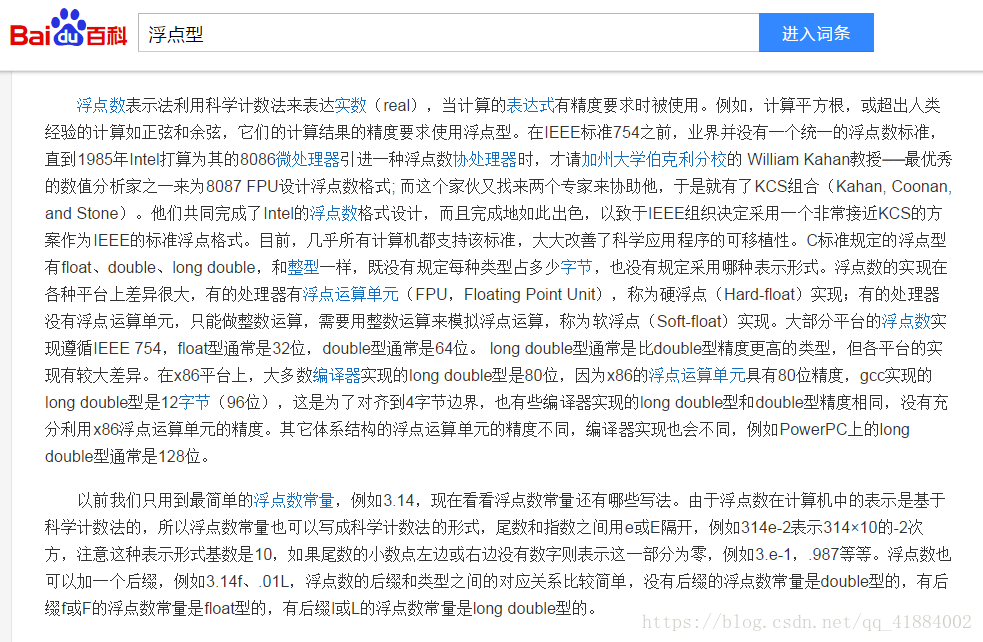 Bai du 百科

浮点型

进入词条

浮点数表示法利用科学计数法来表达实数（real），当计算的表达式有精度要求时被使用。例如，计算平方根，或超出人类经验的计算如正弦和余弦，它们的计算结果的精度要求使用浮点型。在IEEE标准754之前，业界并没有一个统一的浮点数标准，直到1985年Intel打算为其的8086微处理器引进一种浮点数协处理器时，才请加州大学伯克利分校的 William Kahan教授──最优秀的数值分析家之一来为8087 FPU设计浮点数格式; 而这个家伙又找来两个专家来协助他，于是就有了KCS组合（Kahan, Coonan, and Stone）。他们共同完成了Intel的浮点数格式设计，而且完成地如此出色，以致于IEEE组织决定采用一个非常接近KCS的方案作为IEEE的标准浮点格式。目前，几乎所有计算机都支持该标准，大大改善了科学应用程序的可移植性。C标准规定的浮点型有float、double、long double，和整型一样，既没有规定每种类型占多少字节，也没有规定采用哪种表示形式。浮点数的实现在各种平台上差异很大，有的处理器有浮点运算单元（FPU，Floating Point Unit），称为硬浮点（Hard-float）实现；有的处理器没有浮点运算单元，只能做整数运算，需要用整数运算来模拟浮点运算，称为软浮点（Soft-float）实现。大部分平台的浮点数实现遵循IEEE 754，float型通常是32位，double型通常是64位。 long double型通常是比double型精度更高的类型，但各平台的实现有较大差异。在x86平台上，大多数编译器实现的long double型是80位，因为x86的浮点运算单元具有80位精度，gcc实现的long double型是12字节（96位），这是为了对齐到4字节边界，也有些编译器实现的long double型和double型精度相同，没有充分利用x86浮点运算单元的精度。其它体系结构的浮点运算单元的精度不同，编译器实现也会不同，例如PowerPC上的long double型通常是128位。

以前我们只用到最简单的浮点数常量，例如3.14，现在看看浮点数常量还有哪些写法。由于浮点数在计算机中的表示是基于科学计数法的，所以浮点数常量也可以写成科学计数法的形式，尾数和指数之间用e或E隔开，例如314e-2表示314×10的-2次方，注意这种表示形式基数是10，如果尾数的小数点左边或右边没有数字则表示这一部分为零，例如3.e-1，.987等等。浮点数也可以加一个后缀，例如3.14f、.01L，浮点数的后缀和类型之间的对应关系比较简单，没有后缀的浮点数常量是double型的，有后缀f或F的浮点数常量是float型的，有后缀l或L的浮点数常量是long double型的。

https://blog.csdn.net/qq_41884002